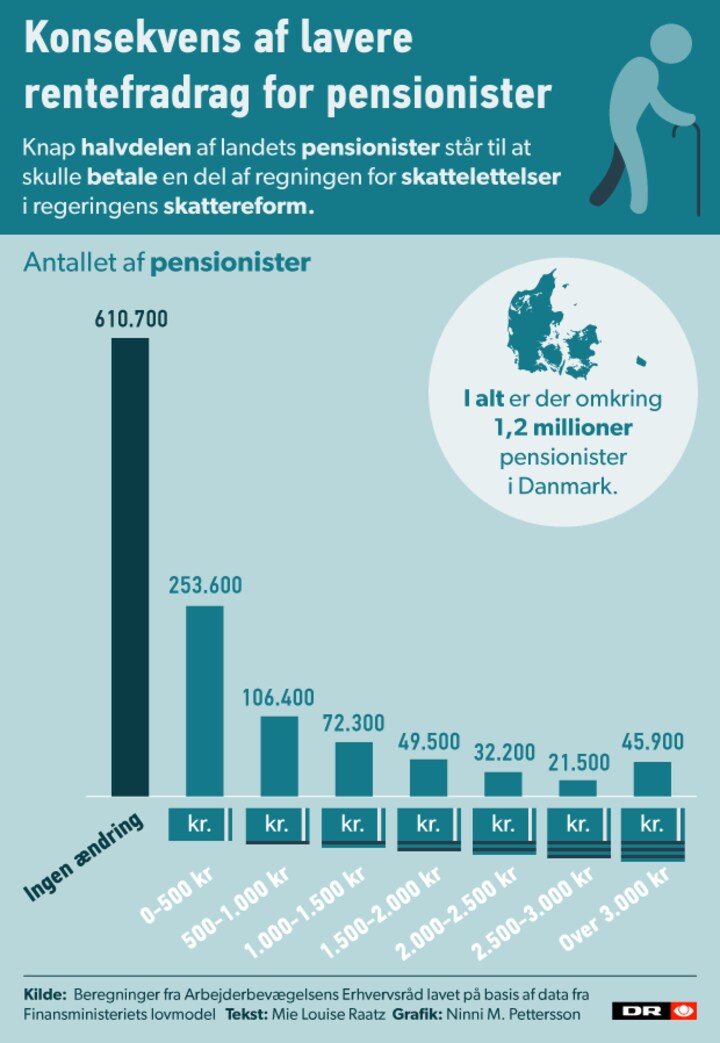 Konsekvens af lavere rentefradrag for pensionister

Knap halvdelen af landets pensionister står til at skulle betale en del af regningen for skattelettelser i regeringens skattereform.

Antallet af pensionister

I alt er der omkring 1,2 millioner pensionister i Danmark.

610.700
253.600
106.400
72.300
49.500
32.200
21.500
45.900

kr.
kr.
kr.
kr.
kr.
kr.
kr.

Ingen ændring
0–500 kr
500–1.000 kr
1.000–1.500 kr
1.500–2.000 kr
2.000–2.500 kr
2.500–3.000 kr
Over 3.000 kr

Kilde: Beregninger fra Arbejderbevægelsens Erhvervsråd lavet på basis af data fra Finansministeriets lovmodel Tekst: Mie Louise Raatz Grafik: Ninni M. Pettersson

DR